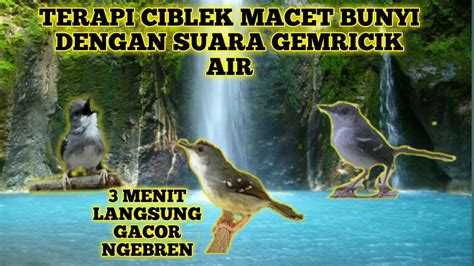 TERAPI CIBLEK MACET BUNYI DENGAN SUARA GEMRICIK AIR

3 MENIT LANGSUNG GACOR NGEBREN